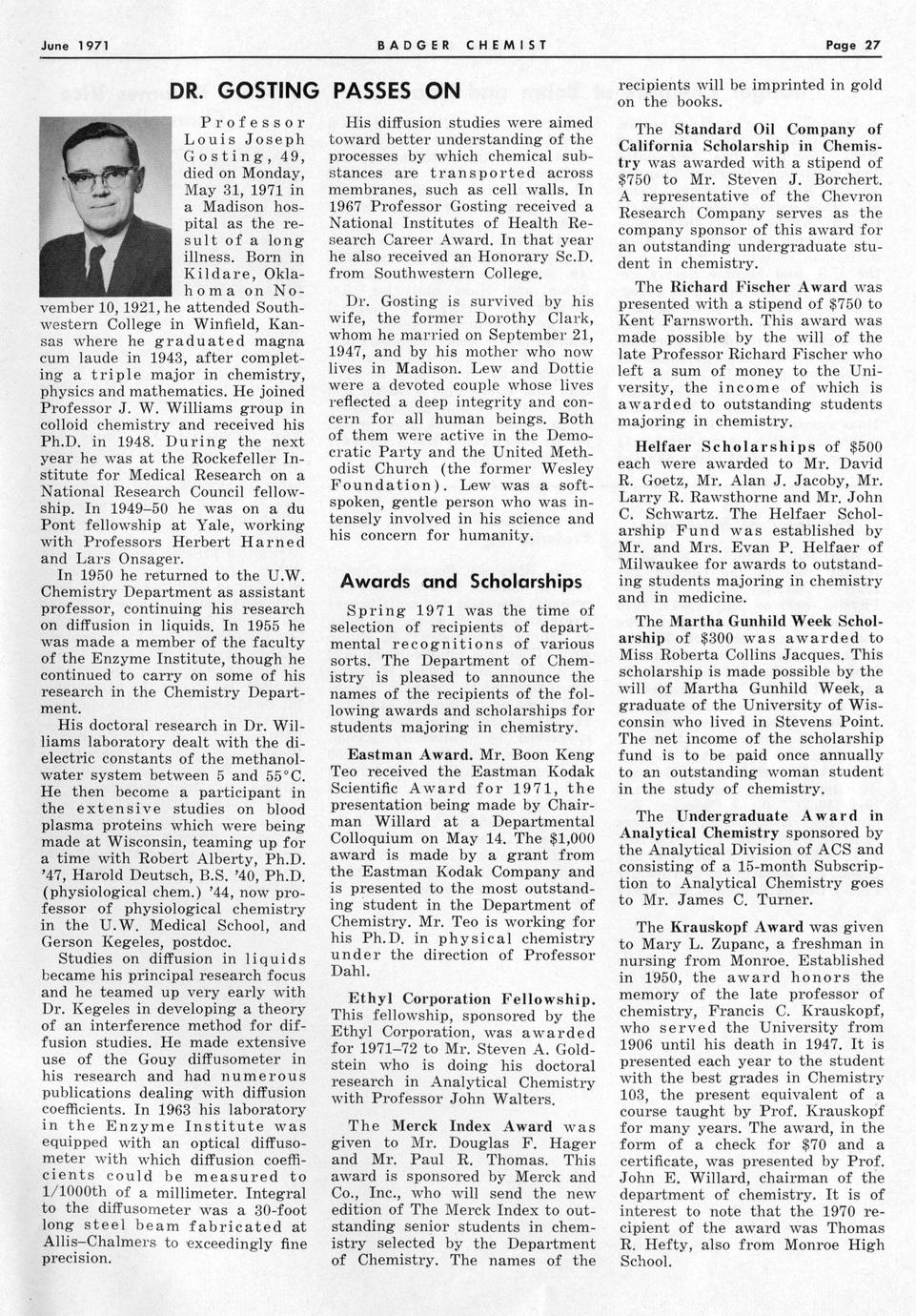 June 1971 BADGER CHEMIST Page 27

DR. GOSTING PASSES ON

Professor Louis Joseph Gosting, 49, died on Monday, May 31, 1971 in a Madison hospital as the result of a long illness. Born in Kildare, Oklahoma on November 10, 1921, he attended Southwestern College in Winfield, Kansas where he graduated magna cum laude in 1943, after completing a triple major in chemistry, physics and mathematics. He joined Professor J. W. Williams group in colloid chemistry and received his Ph.D. in 1948. During the next year he was at the Rockefeller Institute for Medical Research on a National Research Council fellowship. In 1949–50 he was on a du Pont fellowship at Yale, working with Professors Herbert Harned and Lars Onsager.

In 1950 he returned to the U.W. Chemistry Department as assistant professor, continuing his research on diffusion in liquids. In 1955 he was made a member of the faculty of the Enzyme Institute, though he continued to carry on some of his research in the Chemistry Department.

His doctoral research in Dr. Williams laboratory dealt with the dielectric constants of the methanol-water system between 5 and 55°C. He then become a participant in the extensive studies on blood plasma proteins which were being made at Wisconsin, teaming up for a time with Robert Alberty, Ph.D. '47, Harold Deutsch, B.S. '40, Ph.D. (physiological chem.) '44, now professor of physiological chemistry in the U.W. Medical School, and Gerson Kegeles, postdoc.

Studies on diffusion in liquids became his principal research focus and he teamed up very early with Dr. Kegeles in developing a theory of an interference method for diffusion studies. He made extensive use of the Gouy diffusometer in his research and had numerous publications dealing with diffusion coefficients. In 1963 his laboratory in the Enzyme Institute was equipped with an optical diffusometer with which diffusion coefficients could be measured to 1/1000th of a millimeter. Integral to the diffusometer was a 30-foot long steel beam fabricated at Allis–Chalmers to exceedingly fine precision.

His diffusion studies were aimed toward better understanding of the processes by which chemical substances are transported across membranes, such as cell walls. In 1967 Professor Gosting received a National Institutes of Health Research Career Award. In that year he also received an Honorary Sc.D. from Southwestern College.

Dr. Gosting is survived by his wife, the former Dorothy Clark, whom he married on September 21, 1947, and by his mother who now lives in Madison. Lew and Dottie were a devoted couple whose lives reflected a deep integrity and concern for all human beings. Both of them were active in the Democratic Party and the United Methodist Church (the former Wesley Foundation). Lew was a soft-spoken, gentle person who was intensely involved in his science and his concern for humanity.

Awards and Scholarships

Spring 1971 was the time of selection of recipients of departmental recognitions of various sorts. The Department of Chemistry is pleased to announce the names of the recipients of the following awards and scholarships for students majoring in chemistry.

Eastman Award. Mr. Boon Keng Teo received the Eastman Kodak Scientific Award for 1971, the presentation being made by Chairman Willard at a Departmental Colloquium on May 14. The $1,000 award is made by a grant from the Eastman Kodak Company and is presented to the most outstanding student in the Department of Chemistry. Mr. Teo is working for his Ph.D. in physical chemistry under the direction of Professor Dahl.

Ethyl Corporation Fellowship. This fellowship, sponsored by the Ethyl Corporation, was awarded for 1971–72 to Mr. Steven A. Goldstein who is doing his doctoral research in Analytical Chemistry with Professor John Walters.

The Merck Index Award was given to Mr. Douglas F. Hager and Mr. Paul R. Thomas. This award is sponsored by Merck and Co., Inc., who will send the new edition of The Merck Index to outstanding senior students in chemistry selected by the Department of Chemistry. The names of the recipients will be imprinted in gold on the books.

The Standard Oil Company of California Scholarship in Chemistry was awarded with a stipend of $750 to Mr. Steven J. Borchert. A representative of the Chevron Research Company serves as the company sponsor of this award for an outstanding undergraduate student in chemistry.

The Richard Fischer Award was presented with a stipend of $750 to Kent Farnsworth. This award was made possible by the will of the late Professor Richard Fischer who left a sum of money to the University, the income of which is awarded to outstanding students majoring in chemistry.

Helfaer Scholarships of $500 each were awarded to Mr. David R. Goetz, Mr. Alan J. Jacoby, Mr. Larry R. Rawsthorne and Mr. John C. Schwartz. The Helfaer Scholarship Fund was established by Mr. and Mrs. Evan P. Helfaer of Milwaukee for awards to outstanding students majoring in chemistry and in medicine.

The Martha Gunhild Week Scholarship of $300 was awarded to Miss Roberta Collins Jacques. This scholarship is made possible by the will of Martha Gunhild Week, a graduate of the University of Wisconsin who lived in Stevens Point. The net income of the scholarship fund is to be paid once annually to an outstanding woman student in the study of chemistry.

The Undergraduate Award in Analytical Chemistry sponsored by the Analytical Division of ACS and consisting of a 15-month Subscription to Analytical Chemistry goes to Mr. James C. Turner.

The Krauskopf Award was given to Mary L. Zupanc, a freshman in nursing from Monroe. Established in 1950, the award honors the memory of the late professor of chemistry, Francis C. Krauskopf, who served the University from 1906 until his death in 1947. It is presented each year to the student with the best grades in Chemistry 103, the present equivalent of a course taught by Prof. Krauskopf for many years. The award, in the form of a check for $70 and a certificate, was presented by Prof. John E. Willard, chairman of the department of chemistry. It is of interest to note that the 1970 recipient of the award was Thomas R. Hefty, also from Monroe High School.